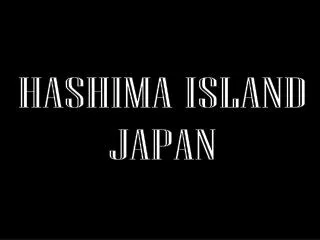 HASHIMA ISLAND
JAPAN